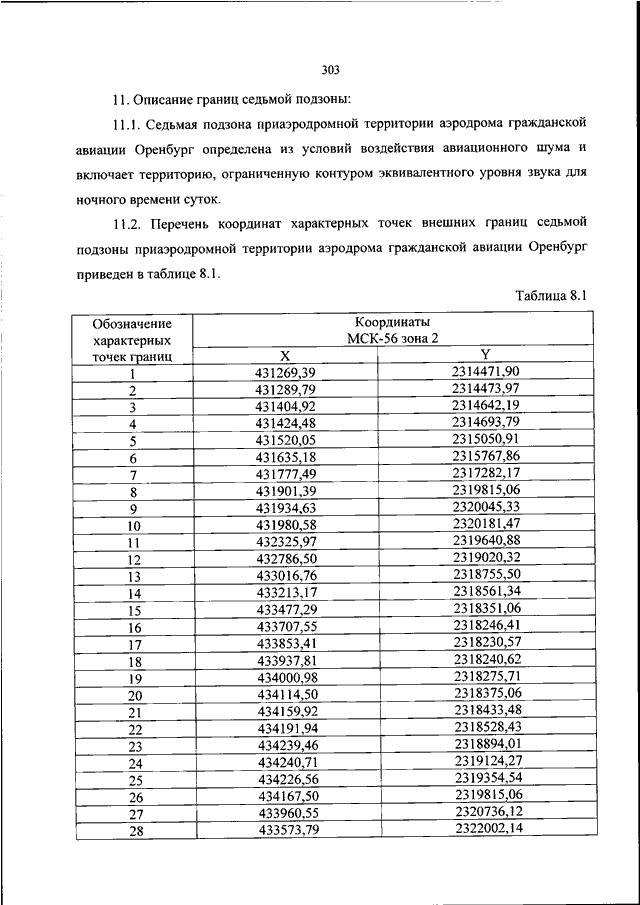 303

11. Описание границ седьмой подзоны:

11.1. Седьмая подзона приаэродромной территории аэродрома гражданской авиации Оренбург определена из условий воздействия авиационного шума и включает территорию, ограниченную контуром эквивалентного уровня звука для ночного времени суток.

11.2. Перечень координат характерных точек внешних границ седьмой подзоны приаэродромной территории аэродрома гражданской авиации Оренбург приведен в таблице 8.1.

Таблица 8.1

| Обозначение характерных точек границ | Координаты МСК-56 зона 2 X | Координаты МСК-56 зона 2 Y |
|---|---|---|
| 1 | 431269,39 | 2314471,90 |
| 2 | 431289,79 | 2314473,97 |
| 3 | 431404,92 | 2314642,19 |
| 4 | 431424,48 | 2314693,79 |
| 5 | 431520,05 | 2315050,91 |
| 6 | 431635,18 | 2315767,86 |
| 7 | 431777,49 | 2317282,17 |
| 8 | 431901,39 | 2319815,06 |
| 9 | 431934,63 | 2320045,33 |
| 10 | 431980,58 | 2320181,47 |
| 11 | 432325,97 | 2319640,88 |
| 12 | 432786,50 | 2319020,32 |
| 13 | 433016,76 | 2318755,50 |
| 14 | 433213,17 | 2318561,34 |
| 15 | 433477,29 | 2318351,06 |
| 16 | 433707,55 | 2318246,41 |
| 17 | 433853,41 | 2318230,57 |
| 18 | 433937,81 | 2318240,62 |
| 19 | 434000,98 | 2318275,71 |
| 20 | 434114,50 | 2318375,06 |
| 21 | 434159,92 | 2318433,48 |
| 22 | 434191,94 | 2318528,43 |
| 23 | 434239,46 | 2318894,01 |
| 24 | 434240,71 | 2319124,27 |
| 25 | 434226,56 | 2319354,54 |
| 26 | 434167,50 | 2319815,06 |
| 27 | 433960,55 | 2320736,12 |
| 28 | 433573,79 | 2322002,14 |